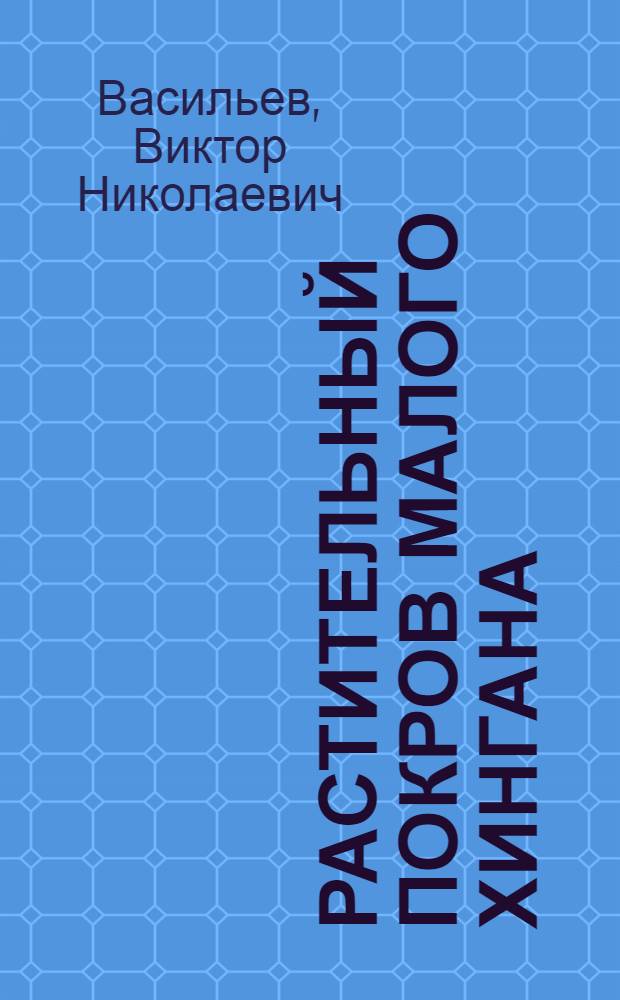 Васильев, Виктор Николаевич

РАСТИТЕЛЬНЫЙ ПОКРОВ МАЛОГО ХИНГАНА